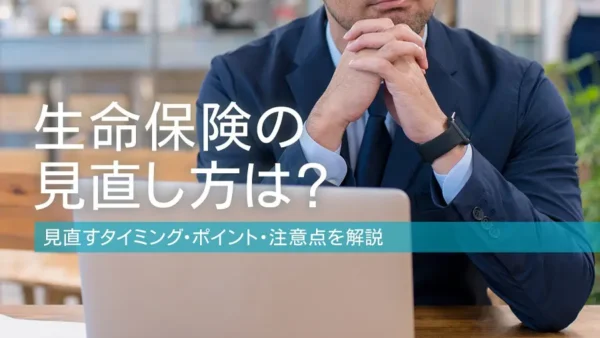 生命保険の見直し方は？

見直すタイミング・ポイント・注意点を解説